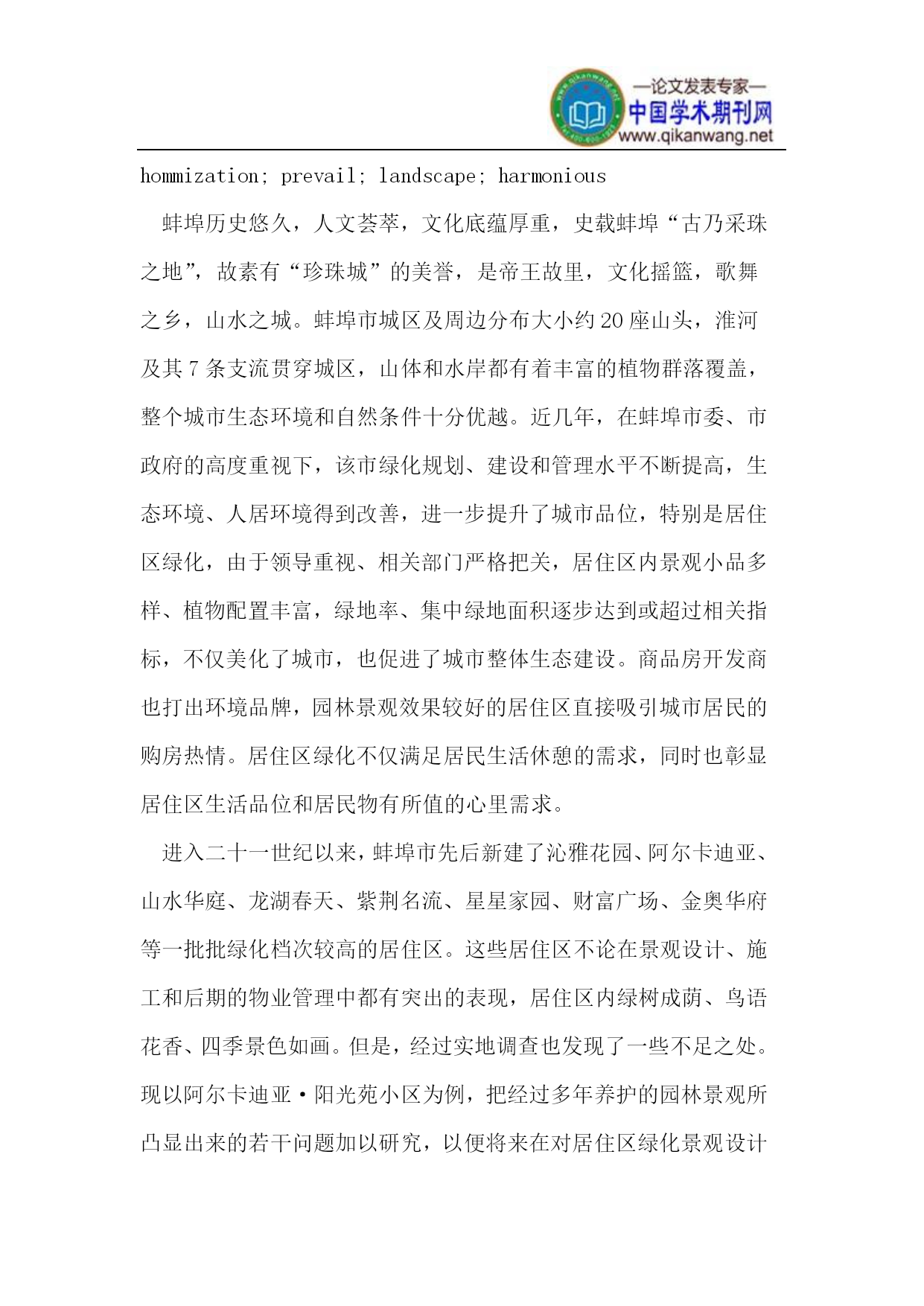 —论文发表专家—
中国学术期刊网
www.qikanwang.net

hommization; prevail; landscape; harmonious

蚌埠历史悠久，人文荟萃，文化底蕴厚重，史载蚌埠“古乃采珠之地”，故素有“珍珠城”的美誉，是帝王故里，文化摇篮，歌舞之乡，山水之城。蚌埠市城区及周边分布大小约20座山头，淮河及其7条支流贯穿城区，山体和水岸都有着丰富的植物群落覆盖，整个城市生态环境和自然条件十分优越。近几年，在蚌埠市委、市政府的高度重视下，该市绿化规划、建设和管理水平不断提高，生态环境、人居环境得到改善，进一步提升了城市品位，特别是居住区绿化，由于领导重视、相关部门严格把关，居住区内景观小品多样、植物配置丰富，绿地率、集中绿地面积逐步达到或超过相关指标，不仅美化了城市，也促进了城市整体生态建设。商品房开发商也打出环境品牌，园林景观效果较好的居住区直接吸引城市居民的购房热情。居住区绿化不仅满足居民生活休憩的需求，同时也彰显居住区生活品位和居民物有所值的心里需求。

进入二十一世纪以来，蚌埠市先后新建了沁雅花园、阿尔卡迪亚、山水华庭、龙湖春天、紫荆名流、星星家园、财富广场、金奥华府等一批批绿化档次较高的居住区。这些居住区不论在景观设计、施工和后期的物业管理中都有突出的表现，居住区内绿树成荫、鸟语花香、四季景色如画。但是，经过实地调查也发现了一些不足之处。现以阿尔卡迪亚·阳光苑小区为例，把经过多年养护的园林景观所凸显出来的若干问题加以研究，以便将来在对居住区绿化景观设计